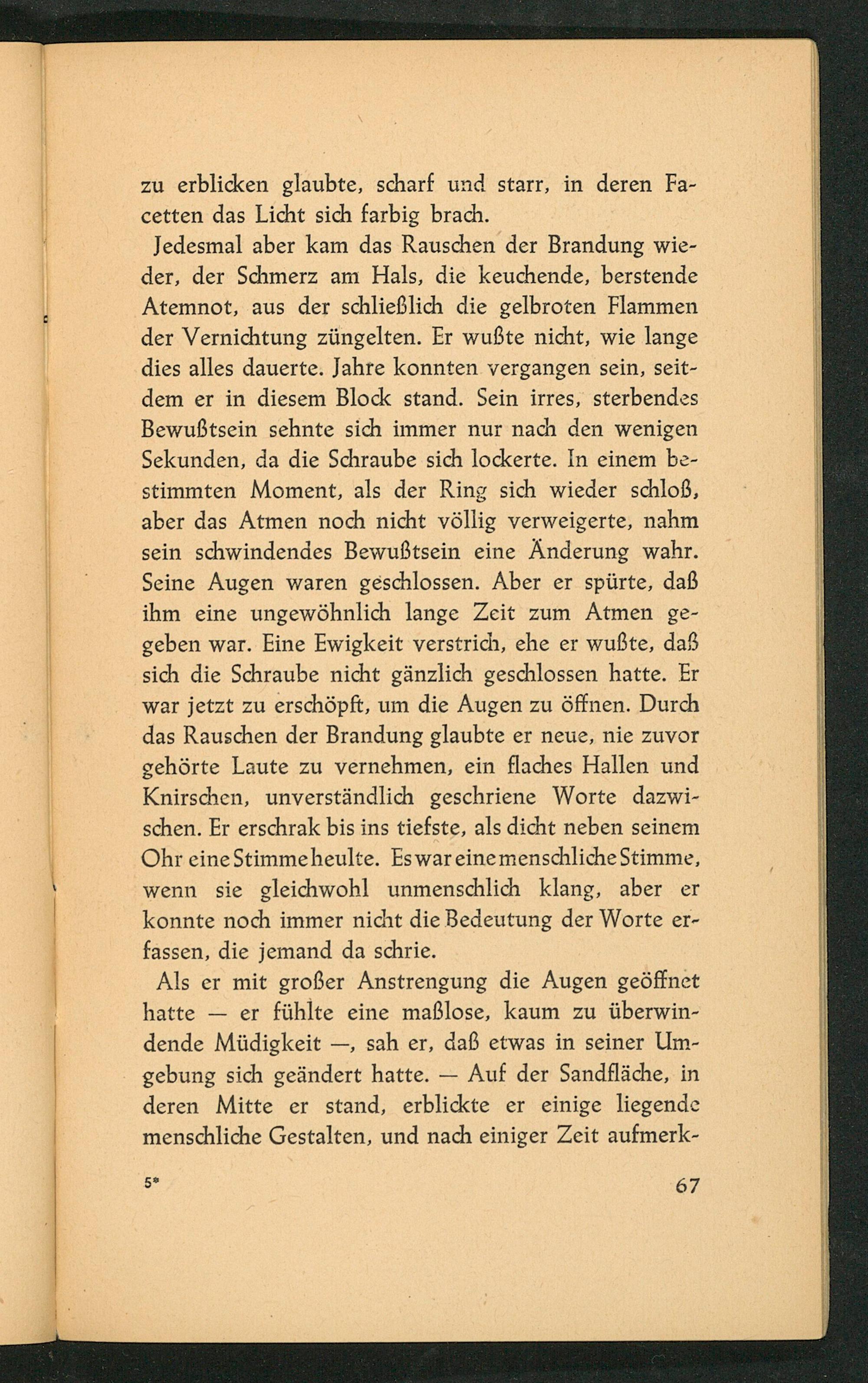 zu erblicken glaubte, scharf und starr, in deren Facetten das Licht sich farbig brach.

Jedesmal aber kam das Rauschen der Brandung wieder, der Schmerz am Hals, die keuchende, berstende Atemnot, aus der schließlich die gelbroten Flammen der Vernichtung züngelten. Er wußte nicht, wie lange dies alles dauerte. Jahre konnten vergangen sein, seitdem er in diesem Block stand. Sein irres, sterbendes Bewußtsein sehnte sich immer nur nach den wenigen Sekunden, da die Schraube sich lockerte. In einem bestimmten Moment, als der Ring sich wieder schloß, aber das Atmen noch nicht völlig verweigerte, nahm sein schwindendes Bewußtsein eine Änderung wahr. Seine Augen waren geschlossen. Aber er spürte, daß ihm eine ungewöhnlich lange Zeit zum Atmen gegeben war. Eine Ewigkeit verstrich, ehe er wußte, daß sich die Schraube nicht gänzlich geschlossen hatte. Er war jetzt zu erschöpft, um die Augen zu öffnen. Durch das Rauschen der Brandung glaubte er neue, nie zuvor gehörte Laute zu vernehmen, ein flaches Hallen und Knirschen, unverständlich geschriene Worte dazwischen. Er erschrak bis ins tiefste, als dicht neben seinem Ohr eine Stimme heulte. Es war eine menschliche Stimme, wenn sie gleichwohl unmenschlich klang, aber er konnte noch immer nicht die Bedeutung der Worte erfassen, die jemand da schrie.

Als er mit großer Anstrengung die Augen geöffnet hatte — er fühlte eine maßlose, kaum zu überwindende Müdigkeit —, sah er, daß etwas in seiner Umgebung sich geändert hatte. — Auf der Sandfläche, in deren Mitte er stand, erblickte er einige liegende menschliche Gestalten, und nach einiger Zeit aufmerk-

5* 67